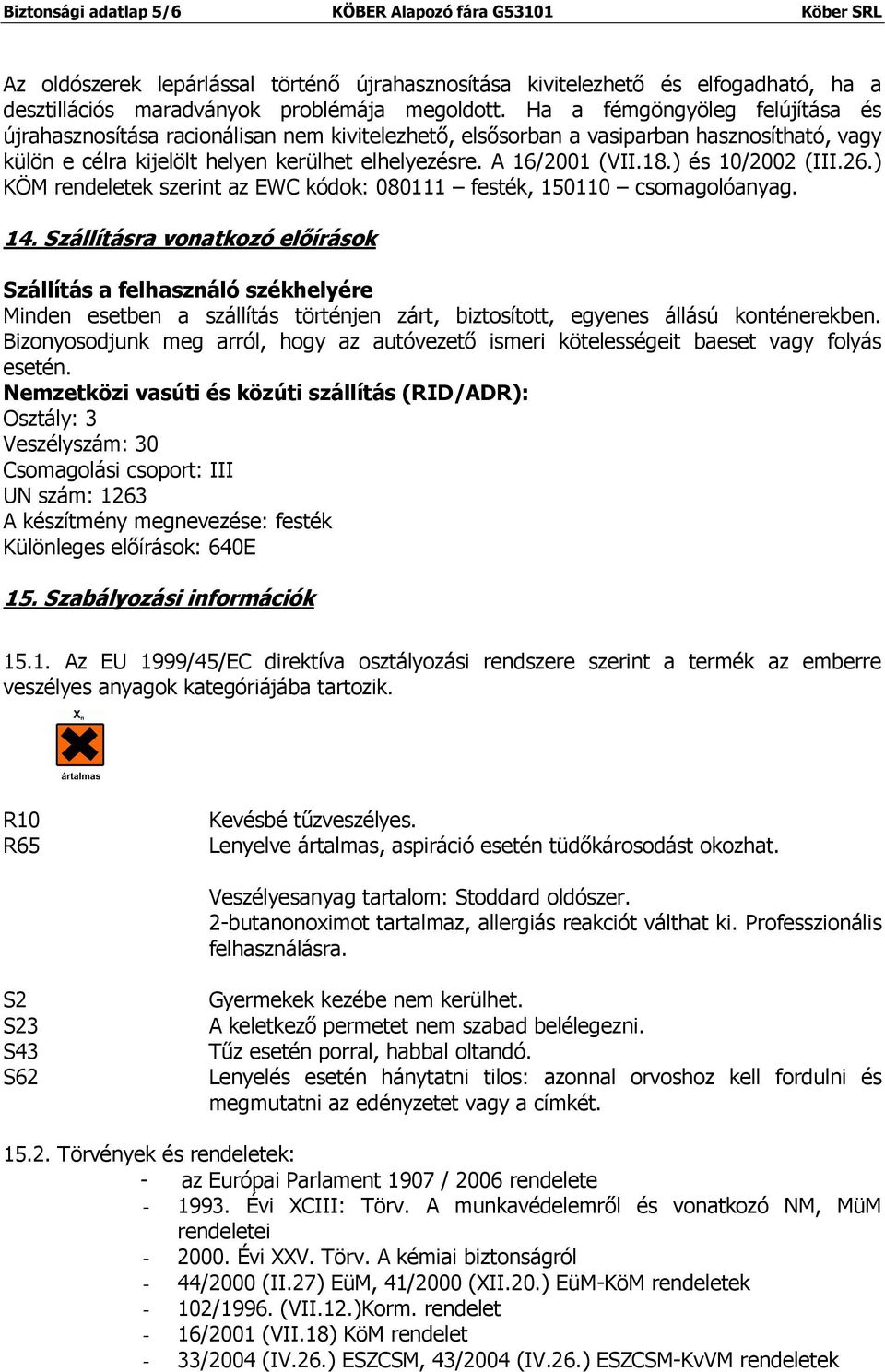 Biztonsági adatlap 5/6 KÖBER Alapozó fára G53101 Köber SRL

Az oldószerek lepárlással történő újrahasznosítása kivitelezhető és elfogadható, ha a desztillációs maradványok problémája megoldott. Ha a fémgöngyöleg felújítása és újrahasznosítása racionálisan nem kivitelezhető, elsősorban a vasiparban hasznosítható, vagy külön e célra kijelölt helyen kerülhet elhelyezésre. A 16/2001 (VII.18.) és 10/2002 (III.26.) KÖM rendeletek szerint az EWC kódok: 080111 – festék, 150110 – csomagolóanyag.

14. Szállításra vonatkozó előírások

Szállítás a felhasználó székhelyére
Minden esetben a szállítás történjen zárt, biztosított, egyenes állású konténerekben. Bizonyosodjunk meg arról, hogy az autóvezető ismeri kötelességeit baeset vagy folyás esetén.
Nemzetközi vasúti és közúti szállítás (RID/ADR):
Osztály: 3
Veszélyszám: 30
Csomagolási csoport: III
UN szám: 1263
A készítmény megnevezése: festék
Különleges előírások: 640E

15. Szabályozási információk

15.1. Az EU 1999/45/EC direktíva osztályozási rendszere szerint a termék az emberre veszélyes anyagok kategóriájába tartozik.

$X_n$
ártalmas

R10 Kevésbé tűzveszélyes.
R65 Lenyelve ártalmas, aspiráció esetén tüdőkárosodást okozhat.

Veszélyesanyag tartalom: Stoddard oldószer.
2-butanonoximot tartalmaz, allergiás reakciót válthat ki. Professzionális felhasználásra.

S2 Gyermekek kezébe nem kerülhet.
S23 A keletkező permetet nem szabad belélegezni.
S43 Tűz esetén porral, habbal oltandó.
S62 Lenyelés esetén hánytatni tilos: azonnal orvoshoz kell fordulni és megmutatni az edényzetet vagy a címkét.

15.2. Törvények és rendeletek:
- az Európai Parlament 1907 / 2006 rendelete
- 1993. Évi XCIII: Törv. A munkavédelemről és vonatkozó NM, MüM rendeletei
- 2000. Évi XXV. Törv. A kémiai biztonságról
- 44/2000 (II.27) EüM, 41/2000 (XII.20.) EüM-KöM rendeletek
- 102/1996. (VII.12.)Korm. rendelet
- 16/2001 (VII.18) KöM rendelet
- 33/2004 (IV.26.) ESZCSM, 43/2004 (IV.26.) ESZCSM-KvVM rendeletek